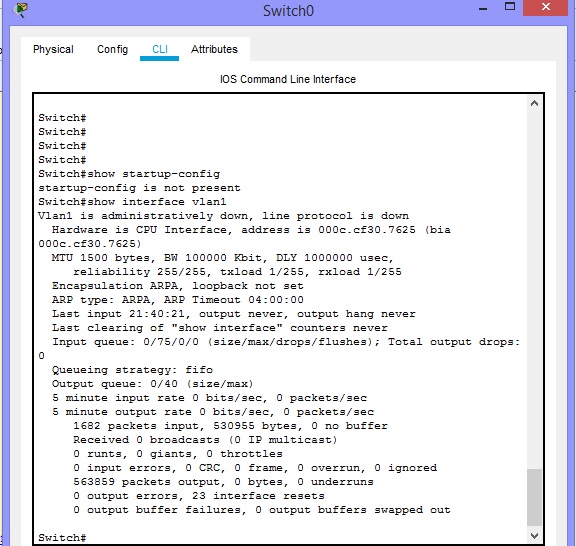 Switch0

Physical Config CLI Attributes

IOS Command Line Interface

Switch#
Switch#
Switch#
Switch#
Switch#show startup-config
startup-config is not present
Switch#show interface vlan1
Vlan1 is administratively down, line protocol is down
Hardware is CPU Interface, address is 000c.cf30.7625 (bia 000c.cf30.7625)
MTU 1500 bytes, BW 100000 Kbit, DLY 1000000 usec,
reliability 255/255, txload 1/255, rxload 1/255
Encapsulation ARPA, loopback not set
ARP type: ARPA, ARP Timeout 04:00:00
Last input 21:40:21, output never, output hang never
Last clearing of "show interface" counters never
Input queue: 0/75/0/0 (size/max/drops/flushes); Total output drops: 0
Queueing strategy: fifo
Output queue: 0/40 (size/max)
5 minute input rate 0 bits/sec, 0 packets/sec
5 minute output rate 0 bits/sec, 0 packets/sec
1682 packets input, 530955 bytes, 0 no buffer
Received 0 broadcasts (0 IP multicast)
0 runts, 0 giants, 0 throttles
0 input errors, 0 CRC, 0 frame, 0 overrun, 0 ignored
563859 packets output, 0 bytes, 0 underruns
0 output errors, 23 interface resets
0 output buffer failures, 0 output buffers swapped out

Switch#